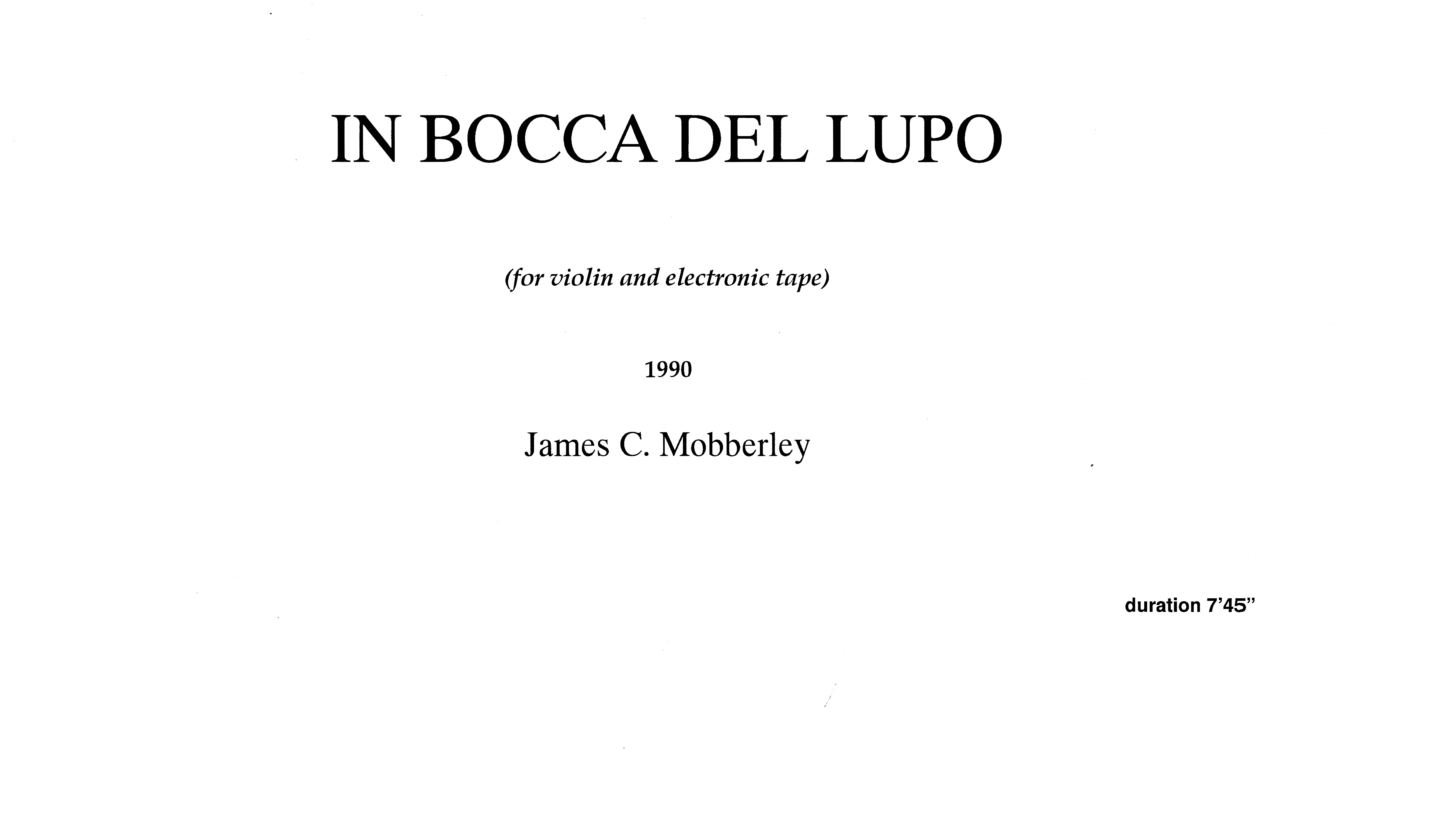 IN BOCCA DEL LUPO

(for violin and electronic tape)

1990

James C. Mobberley

duration 7'45"